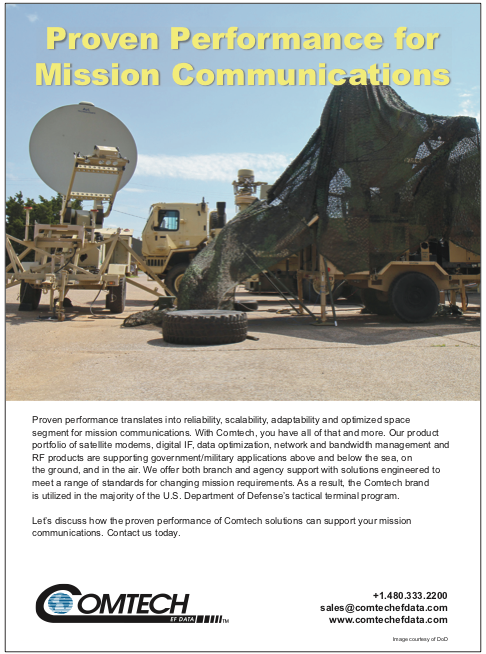 Proven Performance for Mission Communications

Proven performance translates into reliability, scalability, adaptability and optimized space segment for mission communications. With Comtech, you have all of that and more. Our product portfolio of satellite modems, digital IF, data optimization, network and bandwidth management and RF products are supporting government/military applications above and below the sea, on the ground, and in the air. We offer both branch and agency support with solutions engineered to meet a range of standards for changing mission requirements. As a result, the Comtech brand is utilized in the majority of the U.S. Department of Defense's tactical terminal program.

Let's discuss how the proven performance of Comtech solutions can support your mission communications. Contact us today.

COMTECH EF DATA TM

+1.480.333.2200
sales@comtechefdata.com
www.comtechefdata.com

Image courtesy of DoD